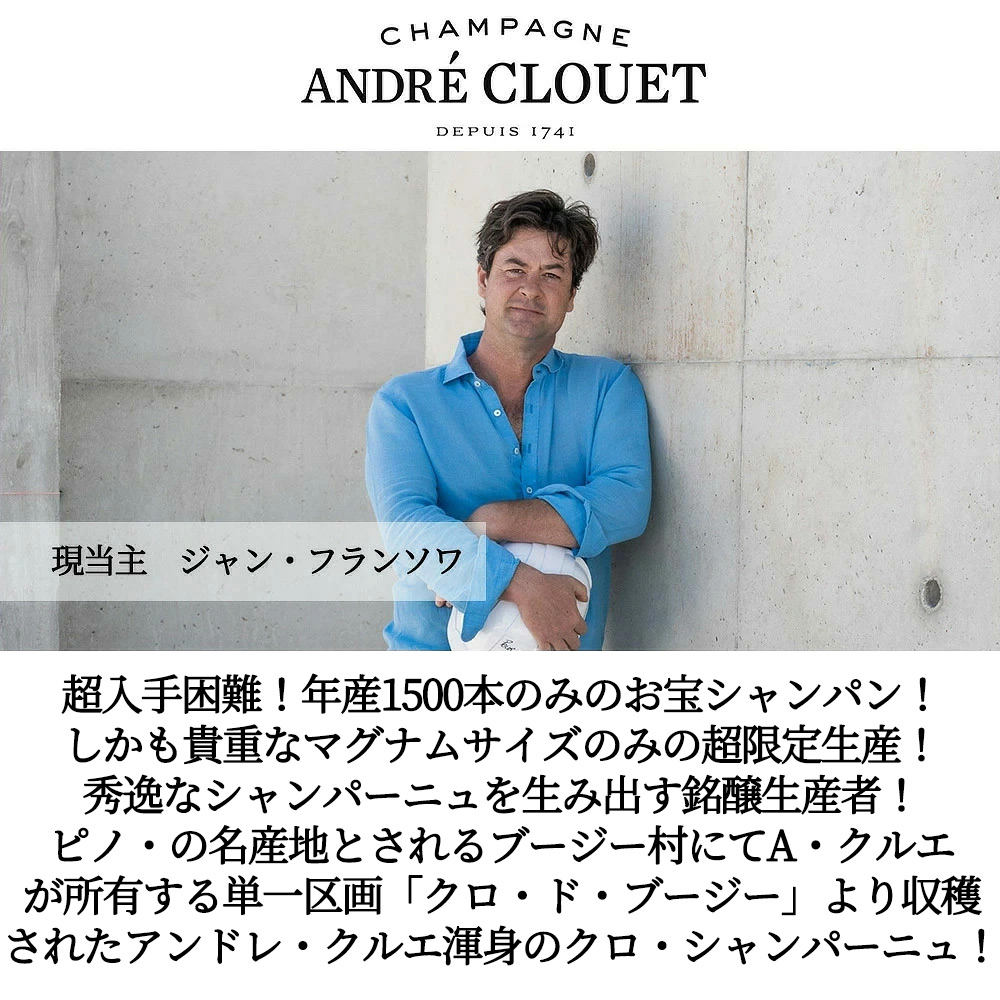 CHAMPAGNE
ANDRÉ CLOUET
DEPUIS 1741

現当主 ジャン・フランソワ

超入手困難！年産1500本のみのお宝シャンパン！
しかも貴重なマグナムサイズのみの超限定生産！
秀逸なシャンパーニュを生み出す銘醸生産者！
ピノ・の名産地とされるブージー村にてA・クルエ
が所有する単一区画「クロ・ド・ブージー」より収穫
されたアンドレ・クルエ渾身のクロ・シャンパーニュ！